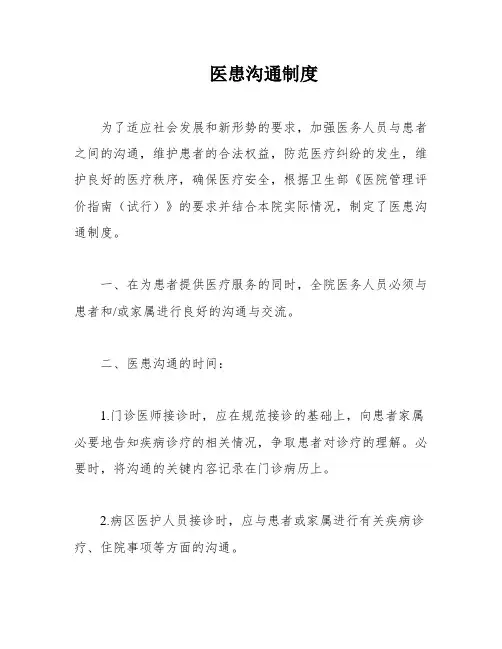 医患沟通制度

为了适应社会发展和新形势的要求，加强医务人员与患者之间的沟通，维护患者的合法权益，防范医疗纠纷的发生，维护良好的医疗秩序，确保医疗安全，根据卫生部《医院管理评价指南（试行）》的要求并结合本院实际情况，制定了医患沟通制度。

一、在为患者提供医疗服务的同时，全院医务人员必须与患者和/或家属进行良好的沟通与交流。

二、医患沟通的时间：

1.门诊医师接诊时，应在规范接诊的基础上，向患者家属必要地告知疾病诊疗的相关情况，争取患者对诊疗的理解。必要时，将沟通的关键内容记录在门诊病历上。

2.病区医护人员接诊时，应与患者或家属进行有关疾病诊疗、住院事项等方面的沟通。